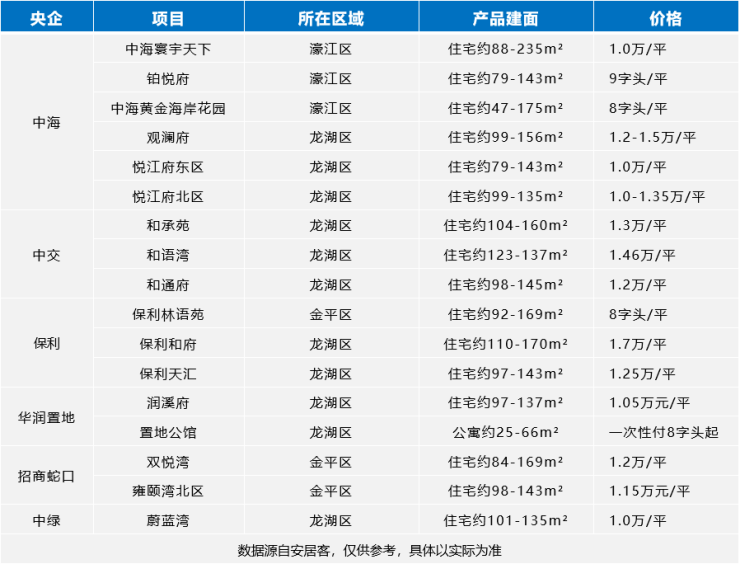 | 央企 | 项目 | 所在区域 | 产品建面 | 价格 |
|---|---|---|---|---|
| 中海 | 中海寰宇天下 | 濠江区 | 住宅约88-235m² | 1.0万/平 |
| | 铂悦府 | 濠江区 | 住宅约79-143m² | 9字头/平 |
| | 中海黄金海岸花园 | 濠江区 | 住宅约47-175m² | 8字头/平 |
| | 观澜府 | 龙湖区 | 住宅约99-156m² | 1.2-1.5万/平 |
| | 悦江府东区 | 龙湖区 | 住宅约79-143m² | 1.0万/平 |
| | 悦江府北区 | 龙湖区 | 住宅约99-135m² | 1.0-1.35万/平 |
| 中交 | 和承苑 | 龙湖区 | 住宅约104-160m² | 1.3万/平 |
| | 和语湾 | 龙湖区 | 住宅约123-137m² | 1.46万/平 |
| | 和通府 | 龙湖区 | 住宅约98-145m² | 1.2万/平 |
| 保利 | 保利林语苑 | 金平区 | 住宅约92-169m² | 8字头/平 |
| | 保利和府 | 龙湖区 | 住宅约110-170m² | 1.7万/平 |
| | 保利天汇 | 龙湖区 | 住宅约97-143m² | 1.25万/平 |
| 华润置地 | 润溪府 | 龙湖区 | 住宅约97-137m² | 1.05万元/平 |
| | 置地公馆 | 龙湖区 | 公寓约25-66m² | 一次性付8字头起 |
| 招商蛇口 | 双悦湾 | 金平区 | 住宅约84-169m² | 1.2万/平 |
| | 雍颐湾北区 | 金平区 | 住宅约98-143m² | 1.15万元/平 |
| 中绿 | 蔚蓝湾 | 龙湖区 | 住宅约101-135m² | 1.0万/平 |

数据源自安居客，仅供参考，具体以实际为准